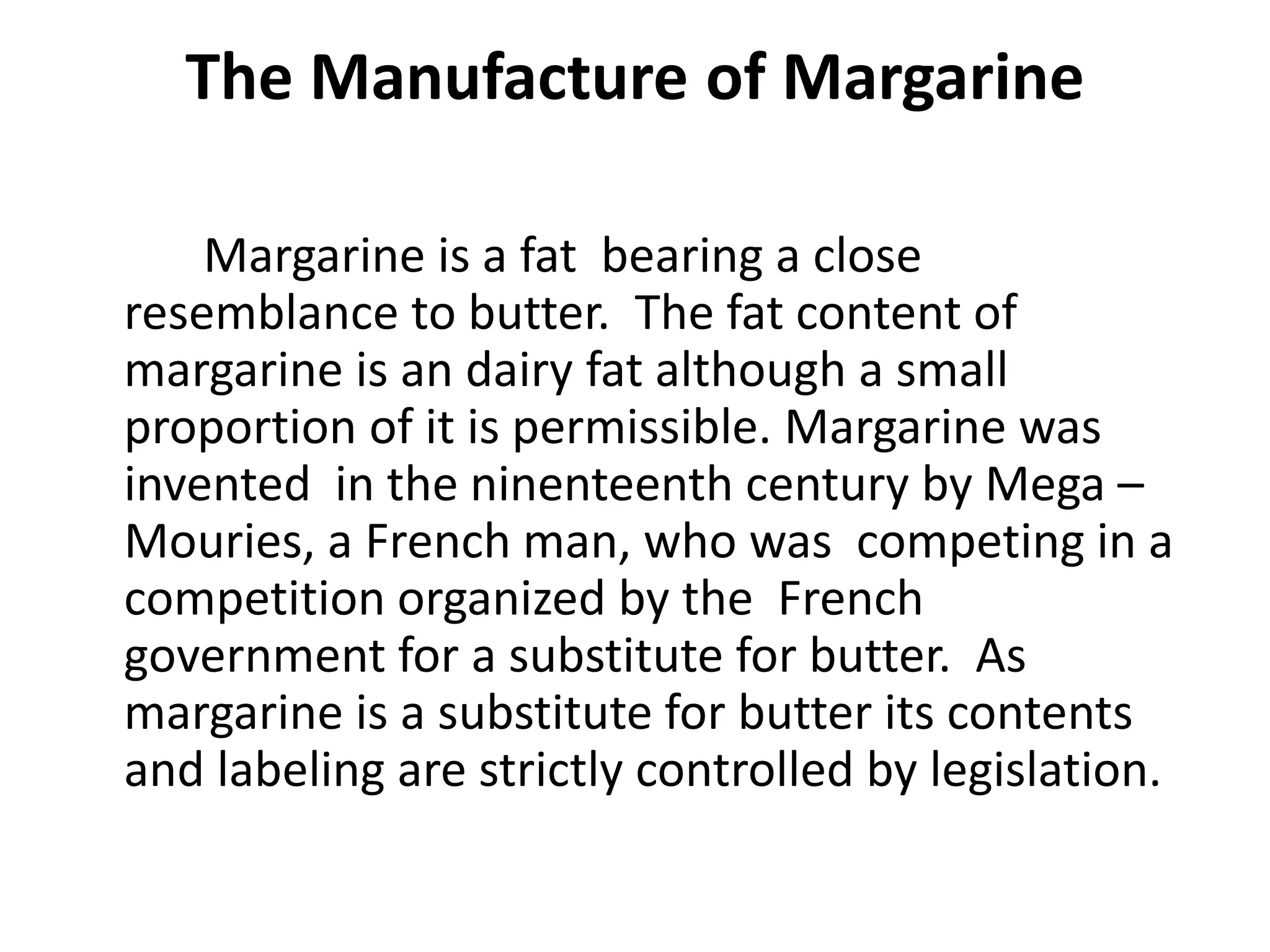 The Manufacture of Margarine

Margarine is a fat bearing a close resemblance to butter. The fat content of margarine is an dairy fat although a small proportion of it is permissible. Margarine was invented in the ninenteenth century by Mega – Mouries, a French man, who was competing in a competition organized by the French government for a substitute for butter. As margarine is a substitute for butter its contents and labeling are strictly controlled by legislation.